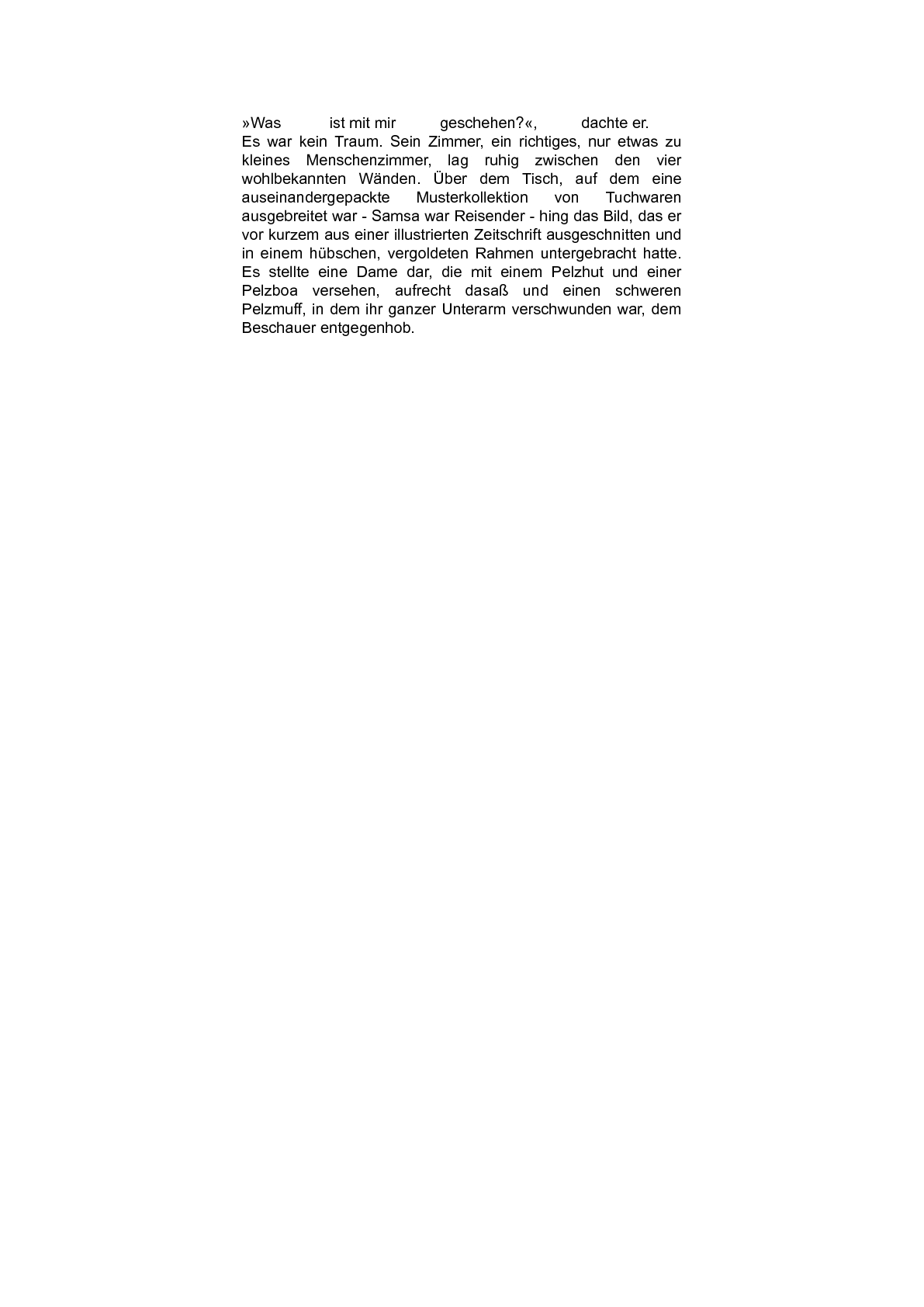 »Was ist mit mir geschehen?«, dachte er.
Es war kein Traum. Sein Zimmer, ein richtiges, nur etwas zu kleines Menschenzimmer, lag ruhig zwischen den vier wohlbekannten Wänden. Über dem Tisch, auf dem eine auseinandergepackte Musterkollektion von Tuchwaren ausgebreitet war - Samsa war Reisender - hing das Bild, das er vor kurzem aus einer illustrierten Zeitschrift ausgeschnitten und in einem hübschen, vergoldeten Rahmen untergebracht hatte. Es stellte eine Dame dar, die mit einem Pelzhut und einer Pelzboa versehen, aufrecht dasaß und einen schweren Pelzmuff, in dem ihr ganzer Unterarm verschwunden war, dem Beschauer entgegenhob.